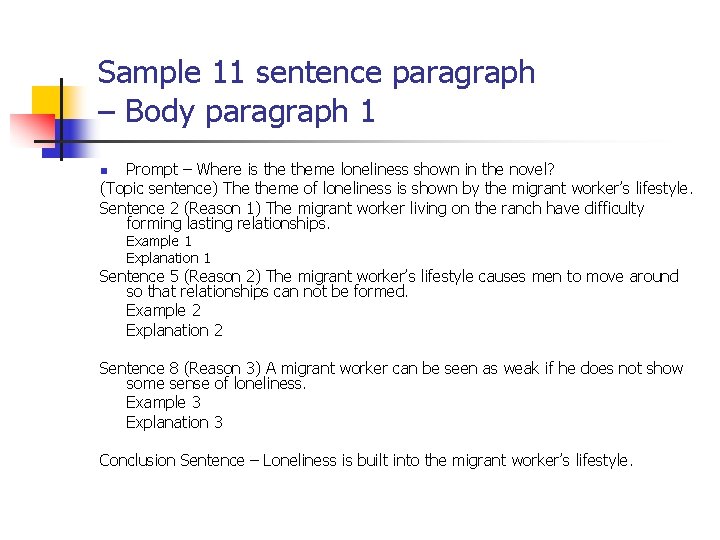 Sample 11 sentence paragraph
– Body paragraph 1

• Prompt – Where is the theme loneliness shown in the novel?

(Topic sentence) The theme of loneliness is shown by the migrant worker's lifestyle.

Sentence 2 (Reason 1) The migrant worker living on the ranch have difficulty forming lasting relationships.
Example 1
Explanation 1

Sentence 5 (Reason 2) The migrant worker's lifestyle causes men to move around so that relationships can not be formed.
Example 2
Explanation 2

Sentence 8 (Reason 3) A migrant worker can be seen as weak if he does not show some sense of loneliness.
Example 3
Explanation 3

Conclusion Sentence – Loneliness is built into the migrant worker's lifestyle.